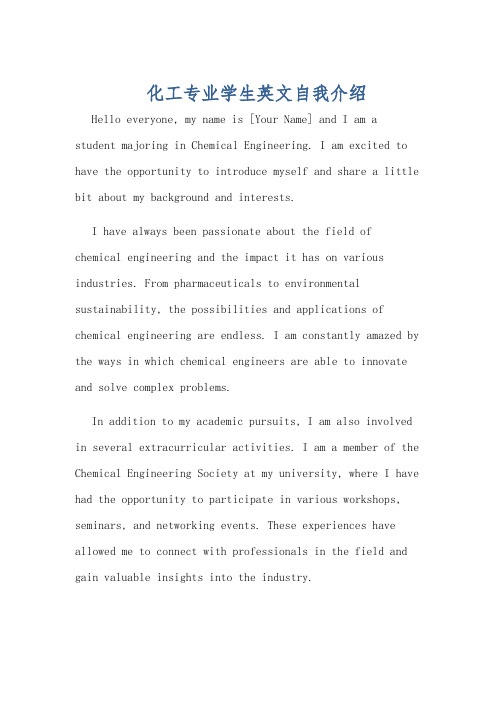 化工专业学生英文自我介绍

Hello everyone, my name is [Your Name] and I am a student majoring in Chemical Engineering. I am excited to have the opportunity to introduce myself and share a little bit about my background and interests.

I have always been passionate about the field of chemical engineering and the impact it has on various industries. From pharmaceuticals to environmental sustainability, the possibilities and applications of chemical engineering are endless. I am constantly amazed by the ways in which chemical engineers are able to innovate and solve complex problems.

In addition to my academic pursuits, I am also involved in several extracurricular activities. I am a member of the Chemical Engineering Society at my university, where I have had the opportunity to participate in various workshops, seminars, and networking events. These experiences have allowed me to connect with professionals in the field and gain valuable insights into the industry.